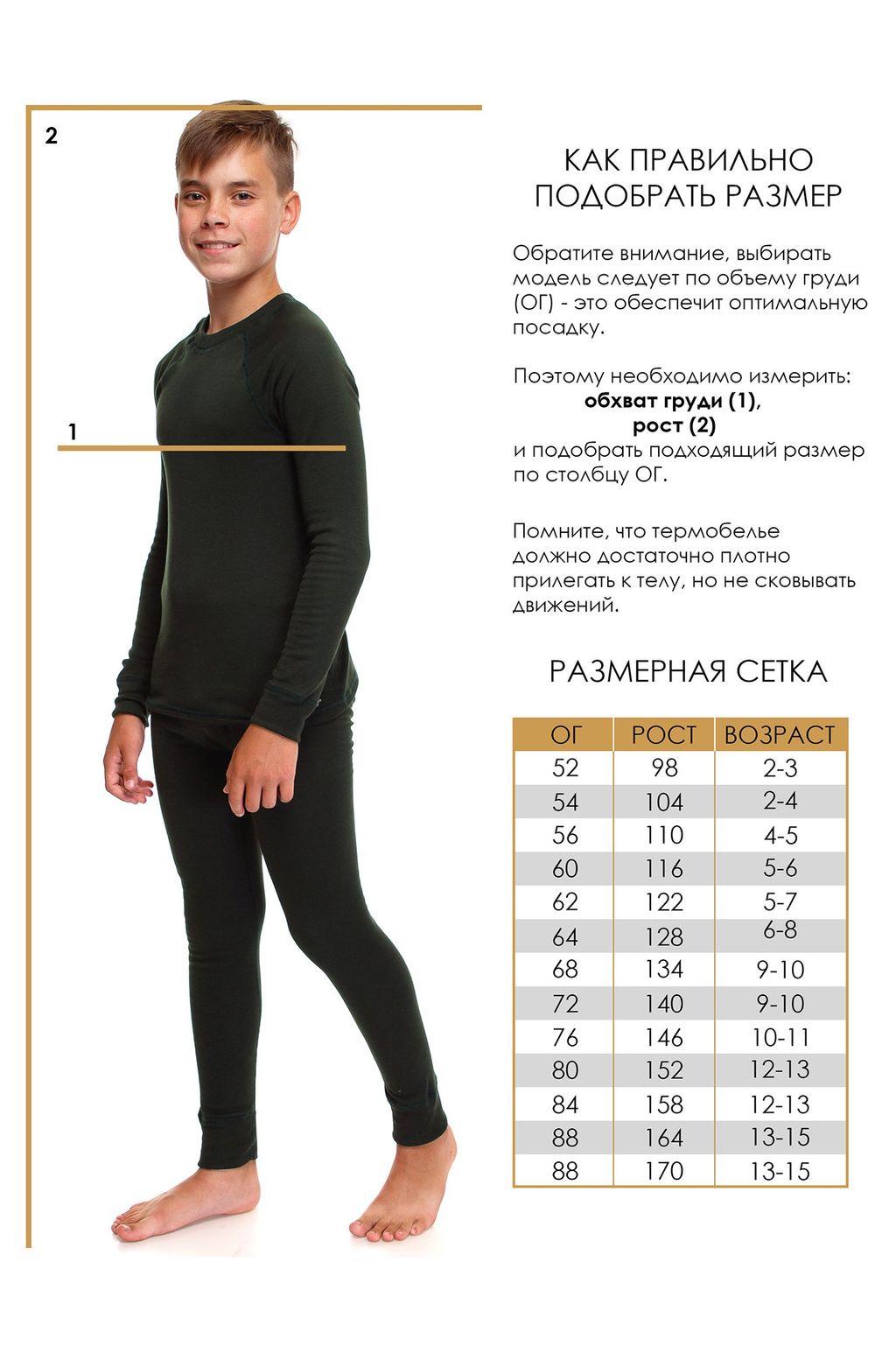 2

1

КАК ПРАВИЛЬНО
ПОДОБРАТЬ РАЗМЕР

Обратите внимание, выбирать модель следует по объему груди (ОГ) - это обеспечит оптимальную посадку.

Поэтому необходимо измерить:
обхват груди (1),
рост (2)
и подобрать подходящий размер по столбцу ОГ.

Помните, что термобелье должно достаточно плотно прилегать к телу, но не сковывать движений.

РАЗМЕРНАЯ СЕТКА

| ОГ | РОСТ | ВОЗРАСТ |
|---|---|---|
| 52 | 98 | 2-3 |
| 54 | 104 | 2-4 |
| 56 | 110 | 4-5 |
| 60 | 116 | 5-6 |
| 62 | 122 | 5-7 |
| 64 | 128 | 6-8 |
| 68 | 134 | 9-10 |
| 72 | 140 | 9-10 |
| 76 | 146 | 10-11 |
| 80 | 152 | 12-13 |
| 84 | 158 | 12-13 |
| 88 | 164 | 13-15 |
| 88 | 170 | 13-15 |